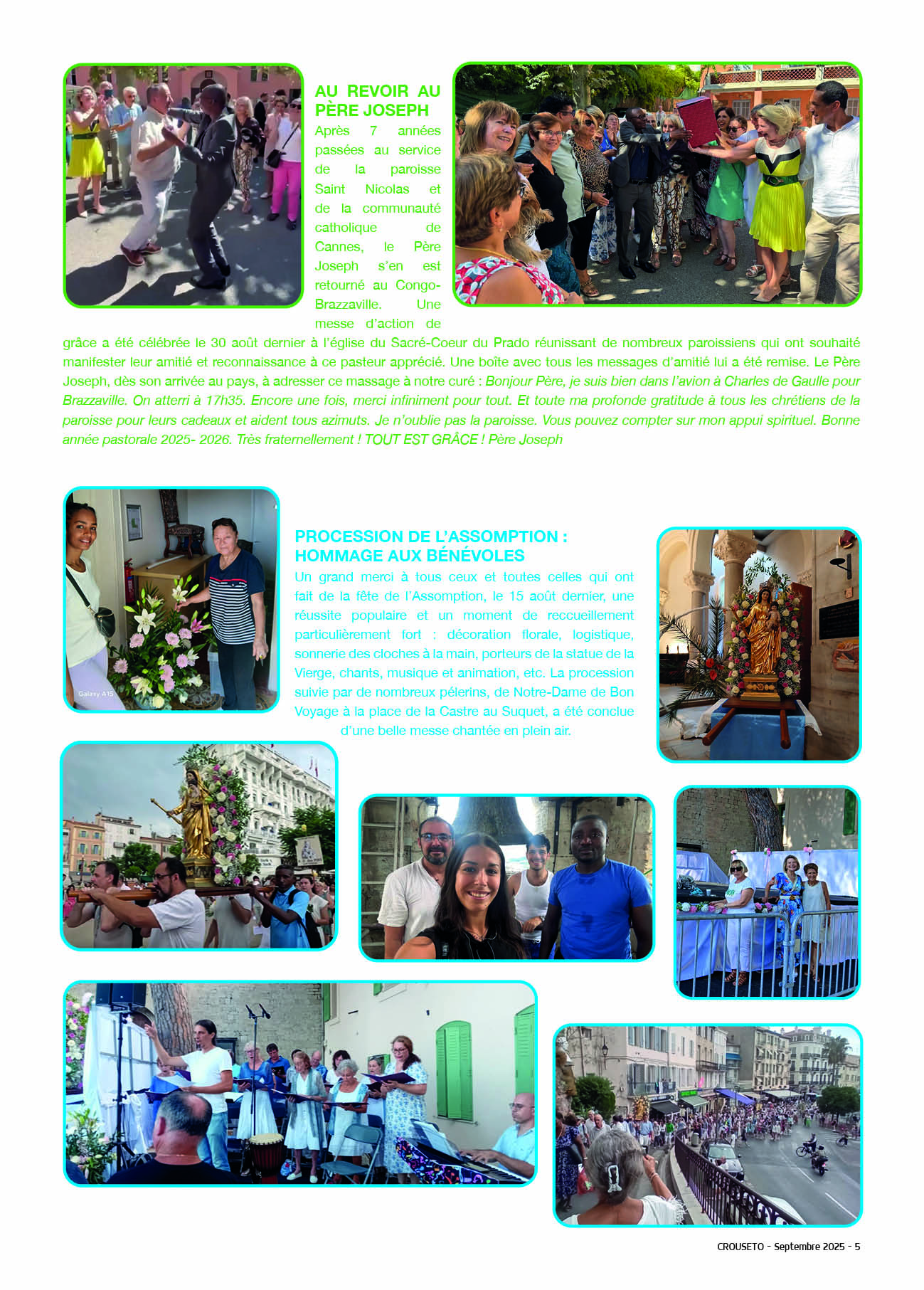 AU REVOIR AU PÈRE JOSEPH

Après 7 années passées au service de la paroisse Saint Nicolas et de la communauté catholique de Cannes, le Père Joseph s'en est retourné au Congo-Brazzaville. Une messe d'action de grâce a été célébrée le 30 août dernier à l'église du Sacré-Coeur du Prado réunissant de nombreux paroissiens qui ont souhaité manifester leur amitié et reconnaissance à ce pasteur apprécié. Une boîte avec tous les messages d'amitié lui a été remise. Le Père Joseph, dès son arrivée au pays, à adresser ce massage à notre curé : Bonjour Père, je suis bien dans l'avion à Charles de Gaulle pour Brazzaville. On atterri à 17h35. Encore une fois, merci infiniment pour tout. Et toute ma profonde gratitude à tous les chrétiens de la paroisse pour leurs cadeaux et aident tous azimuts. Je n'oublie pas la paroisse. Vous pouvez compter sur mon appui spirituel. Bonne année pastorale 2025- 2026. Très fraternellement ! TOUT EST GRÂCE ! Père Joseph

Galaxy A15

PROCESSION DE L'ASSOMPTION : HOMMAGE AUX BÉNÉVOLES

Un grand merci à tous ceux et toutes celles qui ont fait de la fête de l'Assomption, le 15 août dernier, une réussite populaire et un moment de reccueillement particulièrement fort : décoration florale, logistique, sonnerie des cloches à la main, porteurs de la statue de la Vierge, chants, musique et animation, etc. La procession suivie par de nombreux pélerins, de Notre-Dame de Bon Voyage à la place de la Castre au Suquet, a été conclue d'une belle messe chantée en plein air.

CROUSETO - Septembre 2025 - 5